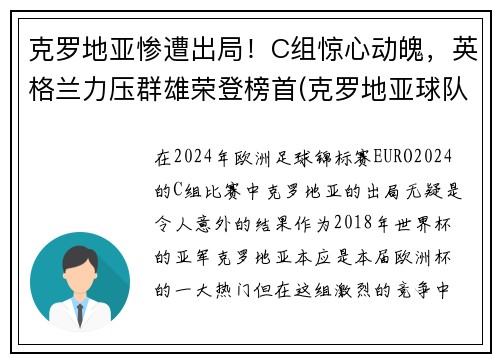 克罗地亚惨遭出局！C组惊心动魄，英格兰力压群雄荣登榜首(克罗地亚球队

在2024年欧洲足球锦标赛EURO2024的C组比赛中克罗地亚的出局无疑是令人意外的结果作为2018年世界杯的亚军克罗地亚本应是本届欧洲杯的一大热门但在这组激烈的竞争中